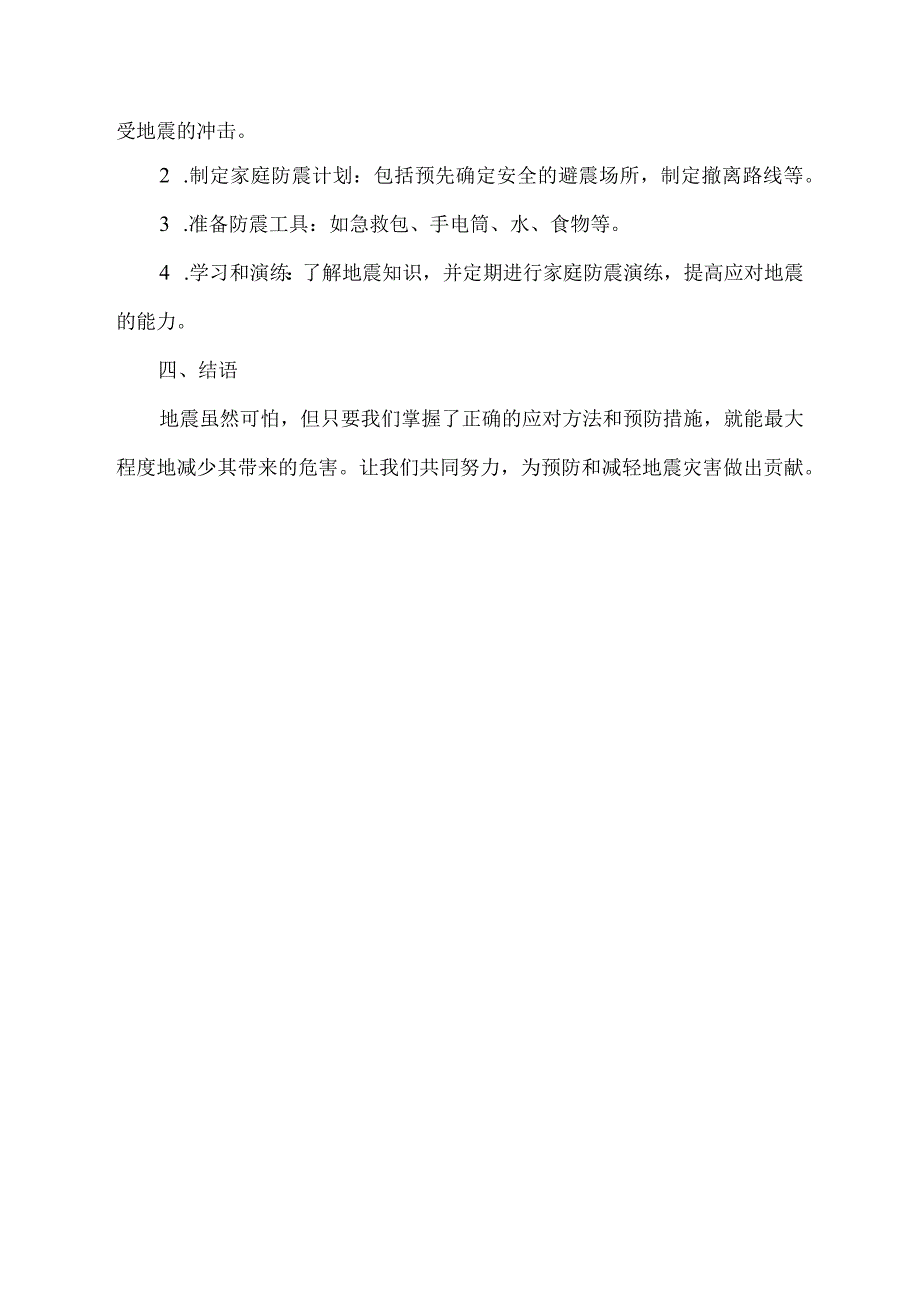 受地震的冲击。

2 .制定家庭防震计划：包括预先确定安全的避震场所，制定撤离路线等。

3 .准备防震工具：如急救包、手电筒、水、食物等。

4 .学习和演练：了解地震知识，并定期进行家庭防震演练，提高应对地震的能力。

四、结语

地震虽然可怕，但只要我们掌握了正确的应对方法和预防措施，就能最大程度地减少其带来的危害。让我们共同努力，为预防和减轻地震灾害做出贡献。